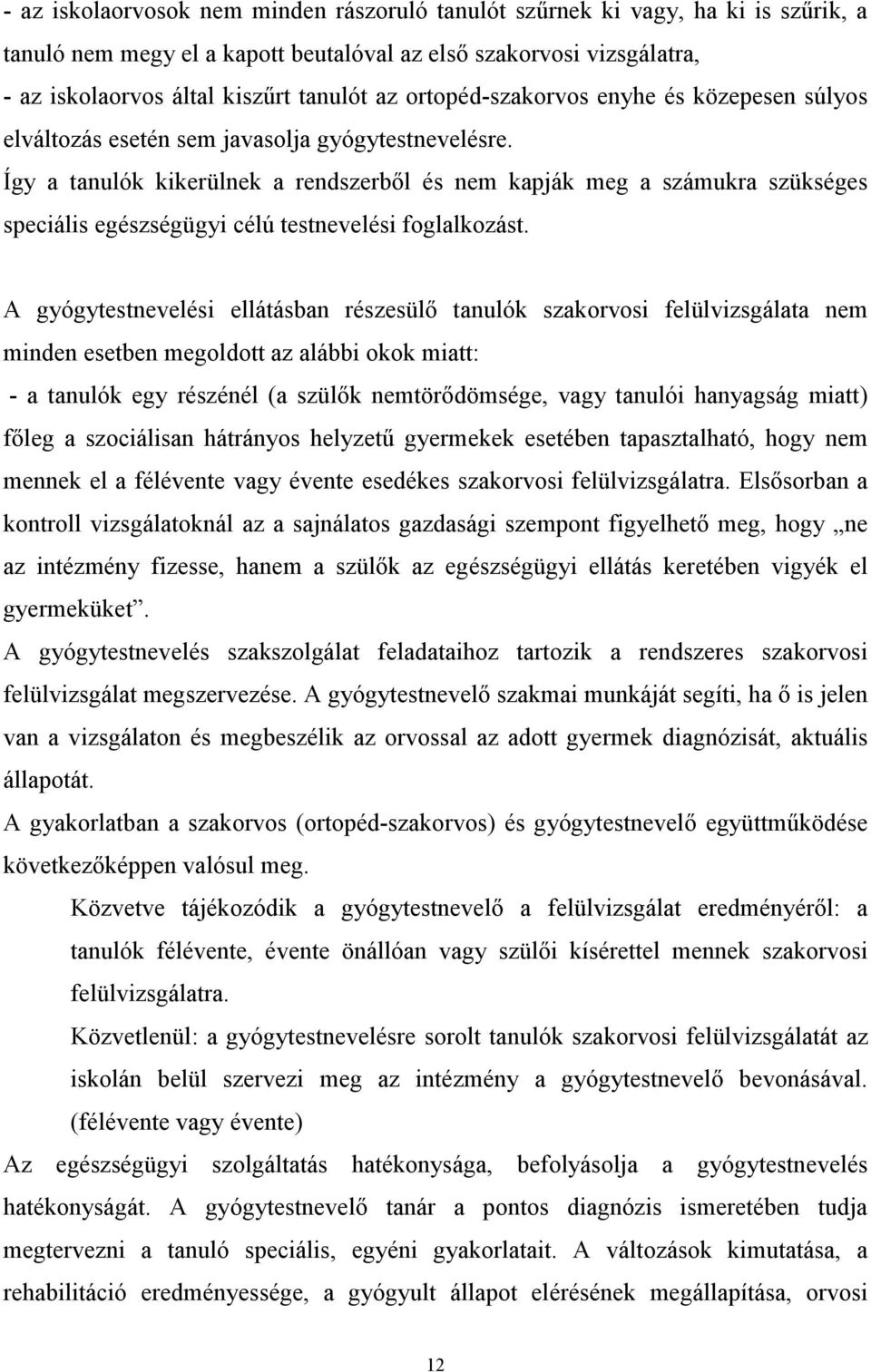 - az iskolaorvosok nem minden rászoruló tanulót szűrnek ki vagy, ha ki is szűrik, a tanuló nem megy el a kapott beutalóval az első szakorvosi vizsgálatra,
- az iskolaorvos által kiszűrt tanulót az ortopéd-szakorvos enyhe és közepesen súlyos elváltozás esetén sem javasolja gyógytestnevelésre.
Így a tanulók kikerülnek a rendszerből és nem kapják meg a számukra szükséges speciális egészségügyi célú testnevelési foglalkozást.

A gyógytestnevelési ellátásban részesülő tanulók szakorvosi felülvizsgálata nem minden esetben megoldott az alábbi okok miatt:
- a tanulók egy részénél (a szülők nemtörődömsége, vagy tanulói hanyagság miatt) főleg a szociálisan hátrányos helyzetű gyermekek esetében tapasztalható, hogy nem mennek el a félévente vagy évente esedékes szakorvosi felülvizsgálatra. Elsősorban a kontroll vizsgálatoknál az a sajnálatos gazdasági szempont figyelhető meg, hogy „ne az intézmény fizesse, hanem a szülők az egészségügyi ellátás keretében vigyék el gyermeküket”.
A gyógytestnevelés szakszolgálat feladataihoz tartozik a rendszeres szakorvosi felülvizsgálat megszervezése. A gyógytestnevelő szakmai munkáját segíti, ha ő is jelen van a vizsgálaton és megbeszélik az orvossal az adott gyermek diagnózisát, aktuális állapotát.
A gyakorlatban a szakorvos (ortopéd-szakorvos) és gyógytestnevelő együttműködése következőképpen valósul meg.
Közvetve tájékozódik a gyógytestnevelő a felülvizsgálat eredményéről: a tanulók félévente, évente önállóan vagy szülői kísérettel mennek szakorvosi felülvizsgálatra.
Közvetlenül: a gyógytestnevelésre sorolt tanulók szakorvosi felülvizsgálatát az iskolán belül szervezi meg az intézmény a gyógytestnevelő bevonásával. (félévente vagy évente)
Az egészségügyi szolgáltatás hatékonysága, befolyásolja a gyógytestnevelés hatékonyságát. A gyógytestnevelő tanár a pontos diagnózis ismeretében tudja megtervezni a tanuló speciális, egyéni gyakorlatait. A változások kimutatása, a rehabilitáció eredményessége, a gyógyult állapot elérésének megállapítása, orvosi

12